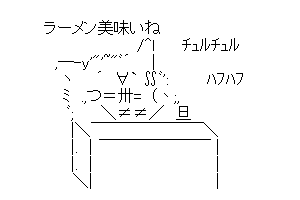 ラーメン美味いね

チュルチュル

ハフハフ